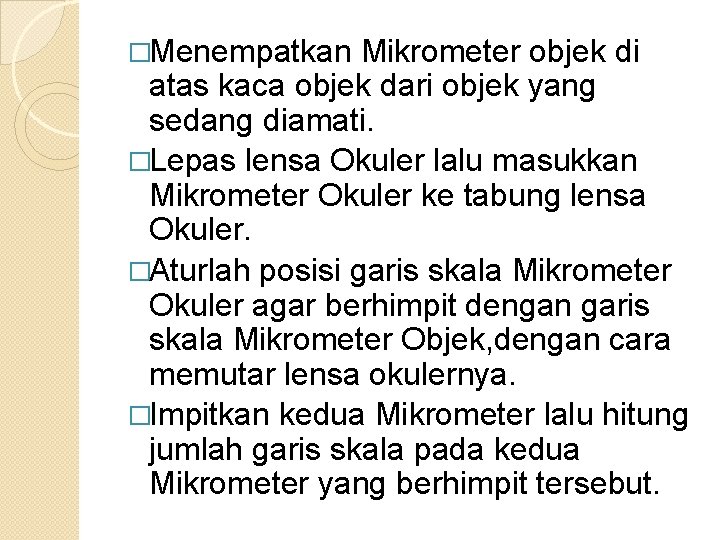 □Menempatkan Mikrometer objek di atas kaca objek dari objek yang sedang diamati.

□Lepas lensa Okuler lalu masukkan Mikrometer Okuler ke tabung lensa Okuler.

□Aturlah posisi garis skala Mikrometer Okuler agar berhimpit dengan garis skala Mikrometer Objek,dengan cara memutar lensa okulernya.

□Impitkan kedua Mikrometer lalu hitung jumlah garis skala pada kedua Mikrometer yang berhimpit tersebut.